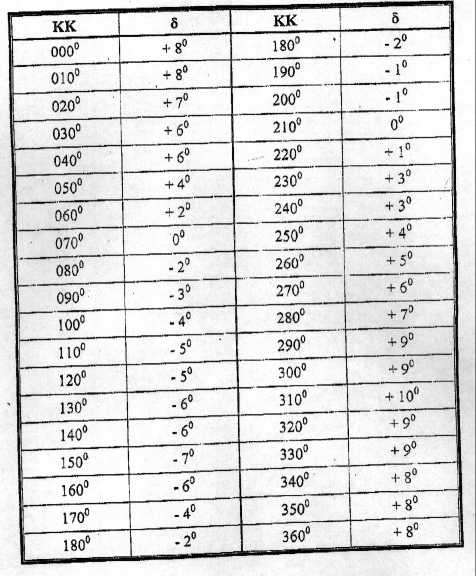 | KK | δ | KK | δ |
|---|---|---|---|
| $000^0$ | $+8^0$ | $180^0$ | $-2^0$ |
| $010^0$ | $+8^0$ | $190^0$ | $-1^0$ |
| $020^0$ | $+7^0$ | $200^0$ | $-1^0$ |
| $030^0$ | $+6^0$ | $210^0$ | $0^0$ |
| $040^0$ | $+6^0$ | $220^0$ | $+1^0$ |
| $050^0$ | $+4^0$ | $230^0$ | $+3^0$ |
| $060^0$ | $+2^0$ | $240^0$ | $+3^0$ |
| $070^0$ | $0^0$ | $250^0$ | $+4^0$ |
| $080^0$ | $-2^0$ | $260^0$ | $+5^0$ |
| $090^0$ | $-3^0$ | $270^0$ | $+6^0$ |
| $100^0$ | $-4^0$ | $280^0$ | $+7^0$ |
| $110^0$ | $-5^0$ | $290^0$ | $+9^0$ |
| $120^0$ | $-5^0$ | $300^0$ | $+9^0$ |
| $130^0$ | $-6^0$ | $310^0$ | $+10^0$ |
| $140^0$ | $-6^0$ | $320^0$ | $+9^0$ |
| $150^0$ | $-7^0$ | $330^0$ | $+9^0$ |
| $160^0$ | $-6^0$ | $340^0$ | $+8^0$ |
| $170^0$ | $-4^0$ | $350^0$ | $+8^0$ |
| $180^0$ | $-2^0$ | $360^0$ | $+8^0$ |